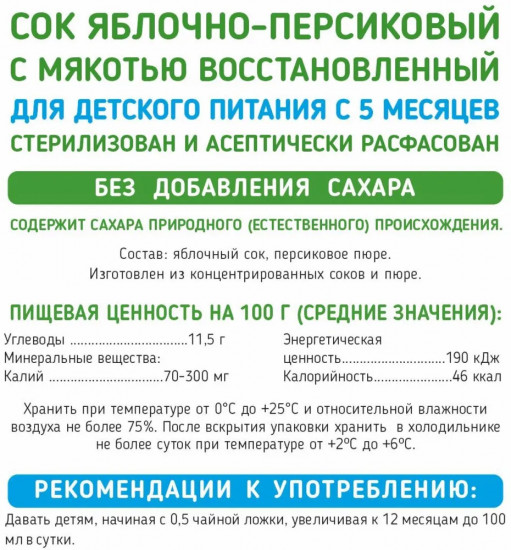 СОК ЯБЛОЧНО-ПЕРСИКОВЫЙ
С МЯКОТЬЮ ВОССТАНОВЛЕННЫЙ
ДЛЯ ДЕТСКОГО ПИТАНИЯ С 5 МЕСЯЦЕВ
СТЕРИЛИЗОВАН И АСЕПТИЧЕСКИ РАСФАСОВАН

БЕЗ ДОБАВЛЕНИЯ САХАРА

СОДЕРЖИТ САХАРА ПРИРОДНОГО (ЕСТЕСТВЕННОГО) ПРОИСХОЖДЕНИЯ.

Состав: яблочный сок, персиковое пюре.
Изготовлен из концентрированных соков и пюре.

ПИЩЕВАЯ ЦЕННОСТЬ НА 100 Г (СРЕДНИЕ ЗНАЧЕНИЯ):

Углеводы 11,5 г
Минеральные вещества:
Калий 70-300 мг

Энергетическая
ценность 190 кДж
Калорийность 46 ккал

Хранить при температуре от 0°С до +25°С и относительной влажности воздуха не более 75%. После вскрытия упаковки хранить в холодильнике не более суток при температуре от +2°С до +6°С.

РЕКОМЕНДАЦИИ К УПОТРЕБЛЕНИЮ:

Давать детям, начиная с 0,5 чайной ложки, увеличивая к 12 месяцам до 100 мл в сутки.